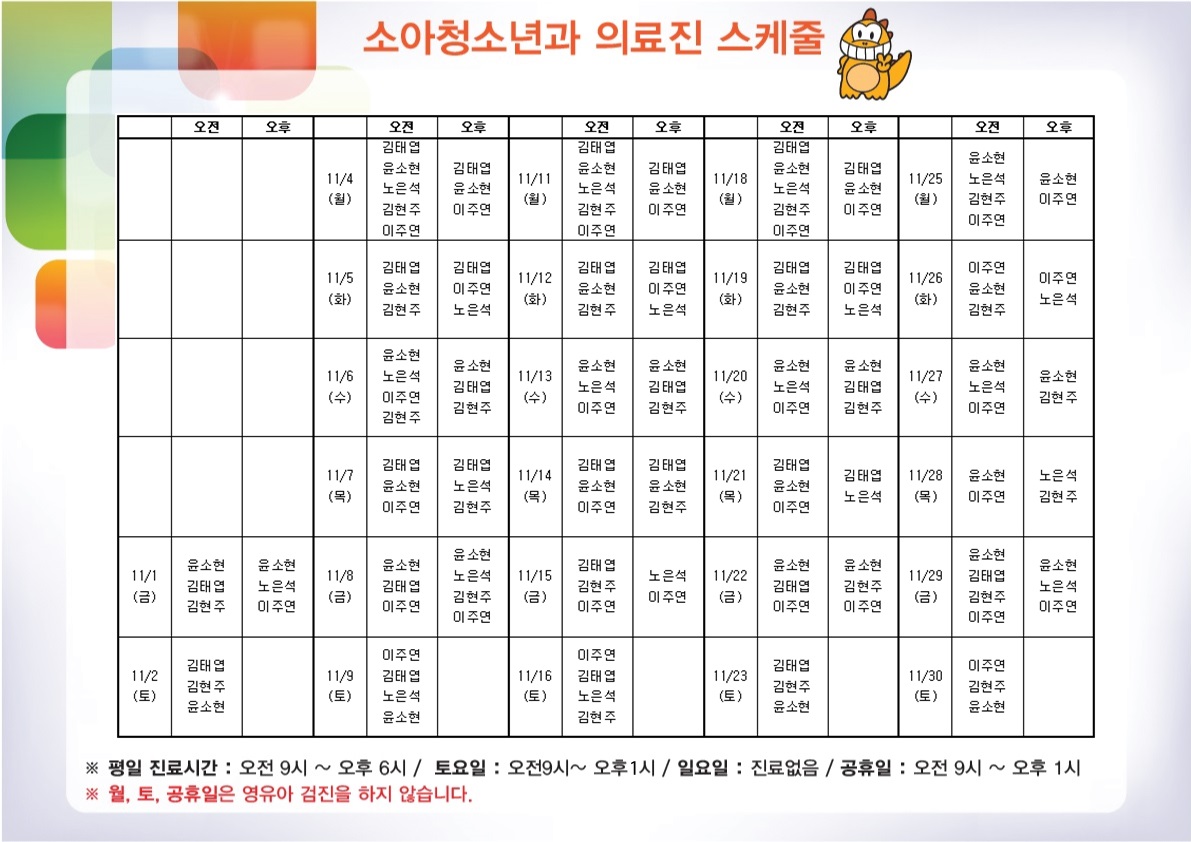 소아청소년과 의료진 스케줄

| | 오전 | 오후 | | 오전 | 오후 | | 오전 | 오후 | | 오전 | 오후 | | 오전 | 오후 |
|---|---|---|---|---|---|---|---|---|---|---|---|---|---|---|
| | | | 11/4 (월) | 김태엽 윤소현 노은석 김현주 이주연 | 김태엽 윤소현 이주연 | 11/11 (월) | 김태엽 윤소현 노은석 김현주 이주연 | 김태엽 윤소현 이주연 | 11/18 (월) | 김태엽 윤소현 노은석 김현주 이주연 | 김태엽 윤소현 이주연 | 11/25 (월) | 윤소현 노은석 김현주 이주연 | 윤소현 이주연 |
| | | | 11/5 (화) | 김태엽 윤소현 김현주 | 김태엽 이주연 노은석 | 11/12 (화) | 김태엽 윤소현 김현주 | 김태엽 이주연 노은석 | 11/19 (화) | 김태엽 윤소현 김현주 | 김태엽 이주연 노은석 | 11/26 (화) | 이주연 윤소현 김현주 | 이주연 노은석 |
| | | | 11/6 (수) | 윤소현 노은석 이주연 김현주 | 윤소현 김태엽 김현주 | 11/13 (수) | 윤소현 노은석 이주연 | 윤소현 김태엽 김현주 | 11/20 (수) | 윤소현 노은석 이주연 | 윤소현 김태엽 김현주 | 11/27 (수) | 윤소현 노은석 이주연 | 윤소현 김현주 |
| | | | 11/7 (목) | 김태엽 윤소현 이주연 | 김태엽 노은석 김현주 | 11/14 (목) | 김태엽 윤소현 이주연 | 김태엽 윤소현 김현주 | 11/21 (목) | 김태엽 윤소현 이주연 | 김태엽 노은석 | 11/28 (목) | 윤소현 이주연 | 노은석 김현주 |
| 11/1 (금) | 윤소현 김태엽 김현주 | 윤소현 노은석 이주연 | 11/8 (금) | 윤소현 김태엽 이주연 | 윤소현 노은석 김현주 이주연 | 11/15 (금) | 김태엽 김현주 이주연 | 노은석 이주연 | 11/22 (금) | 윤소현 김태엽 이주연 | 윤소현 김현주 이주연 | 11/29 (금) | 윤소현 김태엽 김현주 이주연 | 윤소현 노은석 이주연 |
| 11/2 (토) | 김태엽 김현주 윤소현 | | 11/9 (토) | 이주연 김태엽 노은석 윤소현 | | 11/16 (토) | 이주연 김태엽 노은석 김현주 | | 11/23 (토) | 김태엽 김현주 윤소현 | | 11/30 (토) | 이주연 김현주 윤소현 | |

※ 평일 진료시간 : 오전 9시 ~ 오후 6시 / 토요일 : 오전9시~ 오후1시 / 일요일 : 진료없음 / 공휴일 : 오전 9시 ~ 오후 1시
※ 월, 토, 공휴일은 영유아 검진을 하지 않습니다.